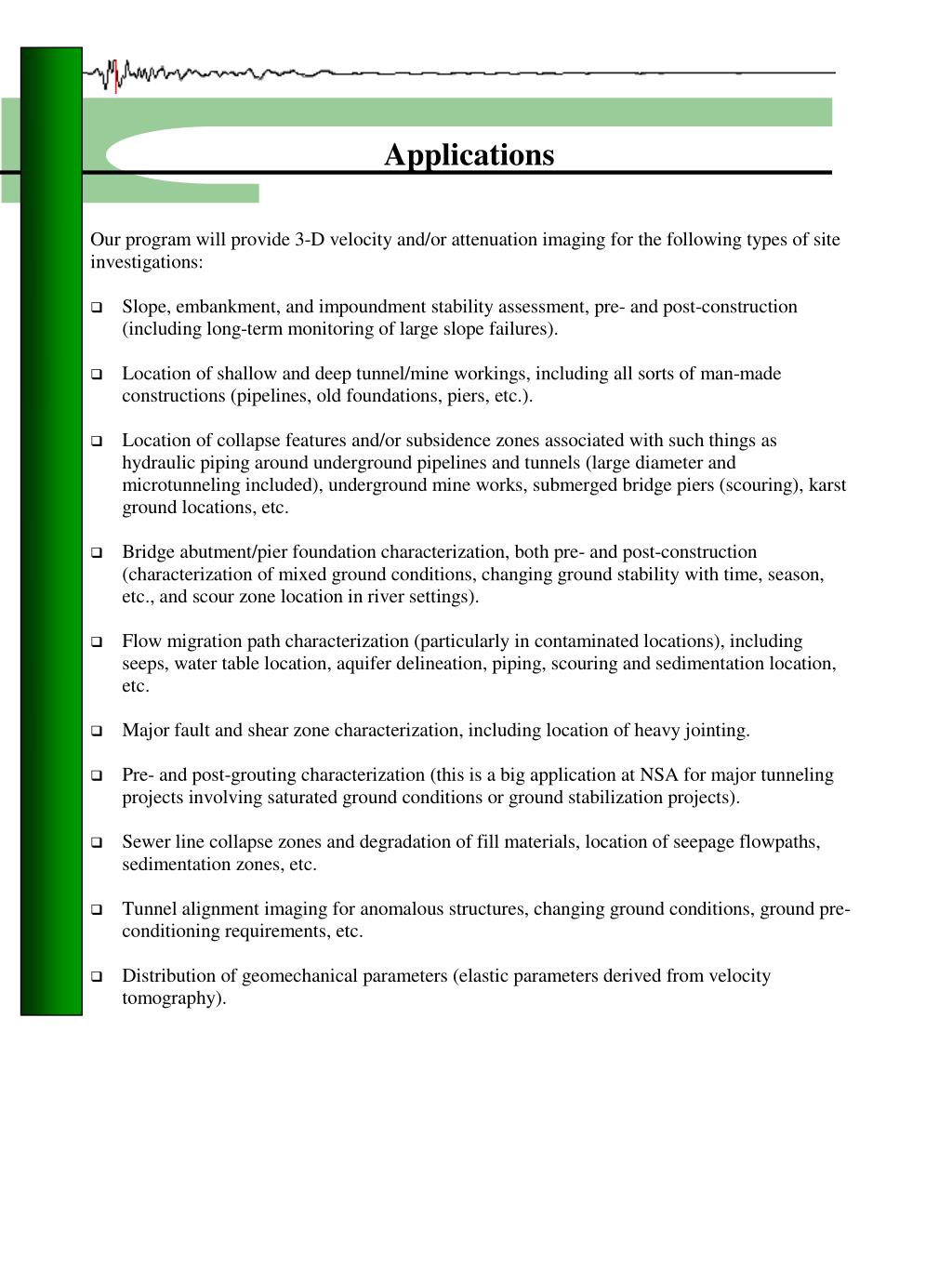 Applications

Our program will provide 3-D velocity and/or attenuation imaging for the following types of site investigations:

❑ Slope, embankment, and impoundment stability assessment, pre- and post-construction (including long-term monitoring of large slope failures).

❑ Location of shallow and deep tunnel/mine workings, including all sorts of man-made constructions (pipelines, old foundations, piers, etc.).

❑ Location of collapse features and/or subsidence zones associated with such things as hydraulic piping around underground pipelines and tunnels (large diameter and microtunneling included), underground mine works, submerged bridge piers (scouring), karst ground locations, etc.

❑ Bridge abutment/pier foundation characterization, both pre- and post-construction (characterization of mixed ground conditions, changing ground stability with time, season, etc., and scour zone location in river settings).

❑ Flow migration path characterization (particularly in contaminated locations), including seeps, water table location, aquifer delineation, piping, scouring and sedimentation location, etc.

❑ Major fault and shear zone characterization, including location of heavy jointing.

❑ Pre- and post-grouting characterization (this is a big application at NSA for major tunneling projects involving saturated ground conditions or ground stabilization projects).

❑ Sewer line collapse zones and degradation of fill materials, location of seepage flowpaths, sedimentation zones, etc.

❑ Tunnel alignment imaging for anomalous structures, changing ground conditions, ground pre-conditioning requirements, etc.

❑ Distribution of geomechanical parameters (elastic parameters derived from velocity tomography).